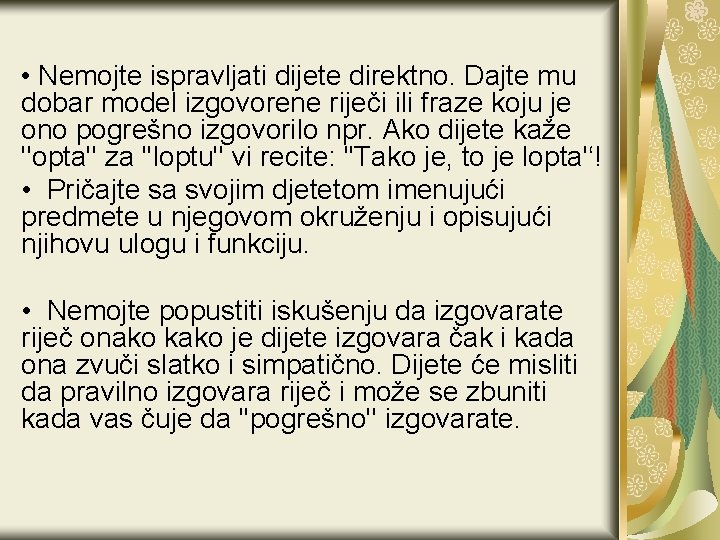 • Nemojte ispravljati dijete direktno. Dajte mu dobar model izgovorene riječi ili fraze koju je ono pogrešno izgovorilo npr. Ako dijete kaže "opta" za "loptu" vi recite: "Tako je, to je lopta"!

• Pričajte sa svojim djetetom imenujući predmete u njegovom okruženju i opisujući njihovu ulogu i funkciju.

• Nemojte popustiti iskušenju da izgovarate riječ onako kako je dijete izgovara čak i kada ona zvuči slatko i simpatično. Dijete će misliti da pravilno izgovara riječ i može se zbuniti kada vas čuje da "pogrešno" izgovarate.